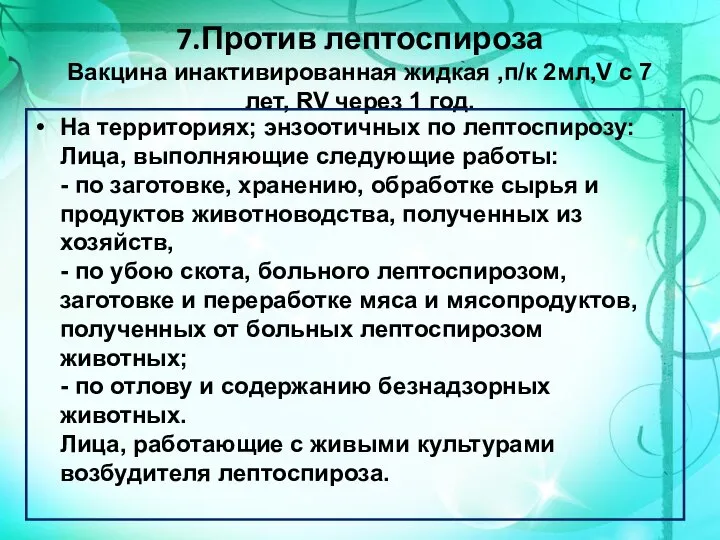 7.Против лептоспироза

Вакцина инактивированная жидкая ,п/к 2мл,V с 7 лет, RV через 1 год.

• На территориях; энзоотичных по лептоспирозу: Лица, выполняющие следующие работы:
- по заготовке, хранению, обработке сырья и продуктов животноводства, полученных из хозяйств,
- по убою скота, больного лептоспирозом, заготовке и переработке мяса и мясопродуктов, полученных от больных лептоспирозом животных;
- по отлову и содержанию безнадзорных животных.
Лица, работающие с живыми культурами возбудителя лептоспироза.